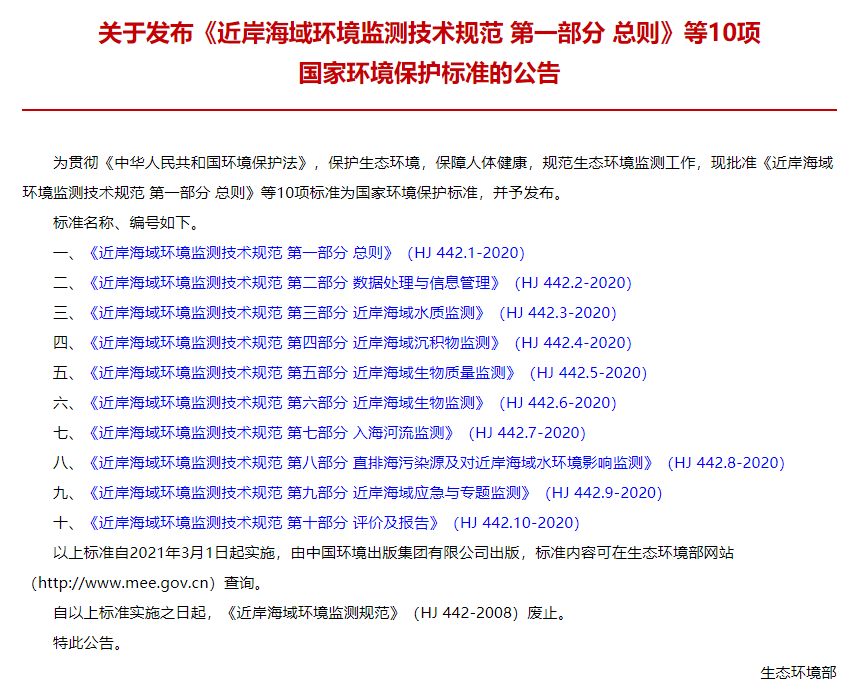 关于发布《近岸海域环境监测技术规范 第一部分 总则》等10项国家环境保护标准的公告

为贯彻《中华人民共和国环境保护法》，保护生态环境，保障人体健康，规范生态环境监测工作，现批准《近岸海域环境监测技术规范 第一部分 总则》等10项标准为国家环境保护标准，并予发布。

标准名称、编号如下。

一、《近岸海域环境监测技术规范 第一部分 总则》（HJ 442.1-2020）

二、《近岸海域环境监测技术规范 第二部分 数据处理与信息管理》（HJ 442.2-2020）

三、《近岸海域环境监测技术规范 第三部分 近岸海域水质监测》（HJ 442.3-2020）

四、《近岸海域环境监测技术规范 第四部分 近岸海域沉积物监测》（HJ 442.4-2020）

五、《近岸海域环境监测技术规范 第五部分 近岸海域生物质量监测》（HJ 442.5-2020）

六、《近岸海域环境监测技术规范 第六部分 近岸海域生物监测》（HJ 442.6-2020）

七、《近岸海域环境监测技术规范 第七部分 入海河流监测》（HJ 442.7-2020）

八、《近岸海域环境监测技术规范 第八部分 直排海污染源及对近岸海域水环境影响监测》（HJ 442.8-2020）

九、《近岸海域环境监测技术规范 第九部分 近岸海域应急与专题监测》（HJ 442.9-2020）

十、《近岸海域环境监测技术规范 第十部分 评价及报告》（HJ 442.10-2020）

以上标准自2021年3月1日起实施，由中国环境出版集团有限公司出版，标准内容可在生态环境部网站（http://www.mee.gov.cn）查询。

自以上标准实施之日起，《近岸海域环境监测规范》（HJ 442-2008）废止。

特此公告。

生态环境部